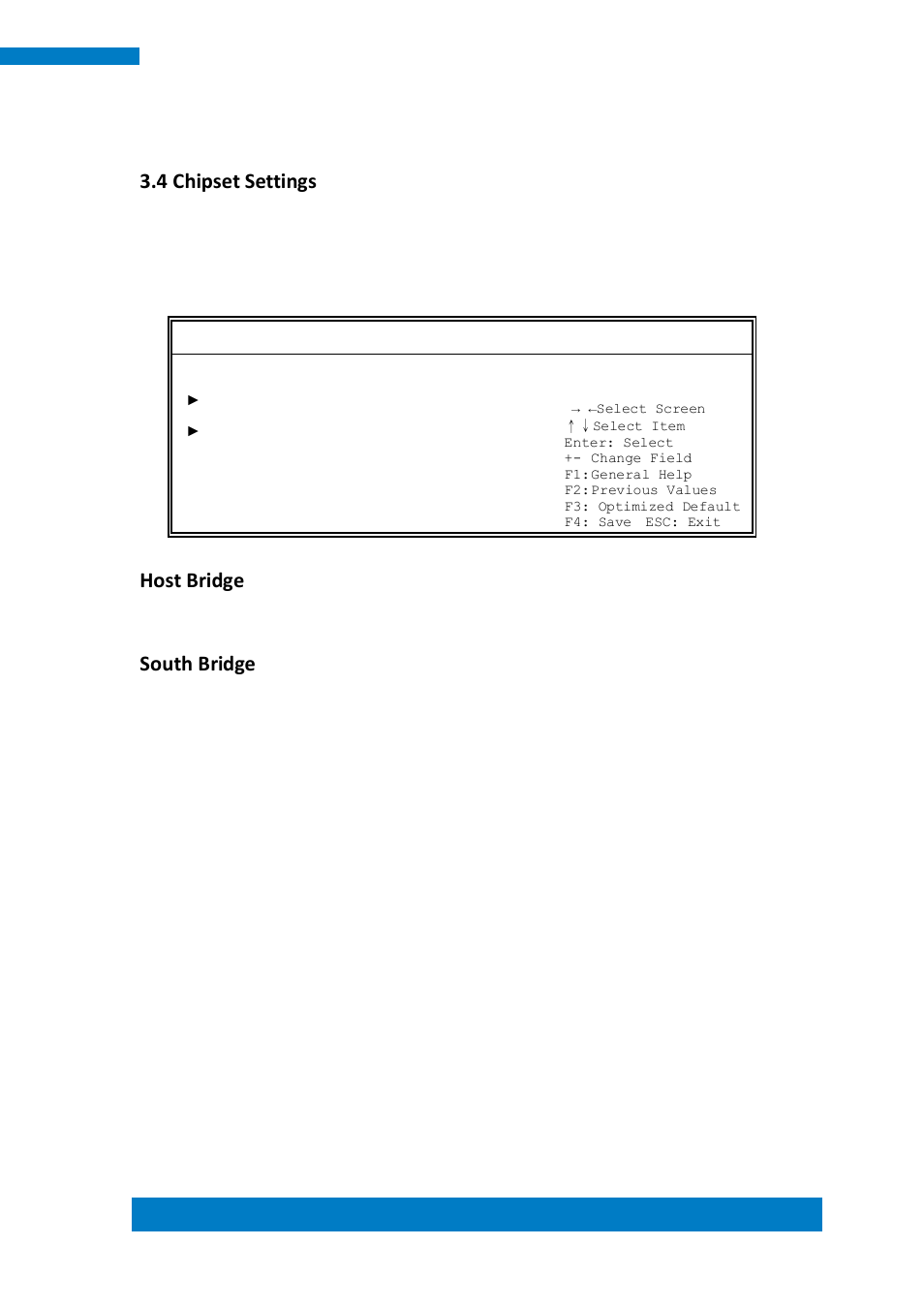 3.4 Chipset Settings

►

►

→ ←Select Screen
↑ ↓Select Item
Enter: Select
+- Change Field
F1:General Help
F2:Previous Values
F3: Optimized Default
F4: Save ESC: Exit

Host Bridge

South Bridge